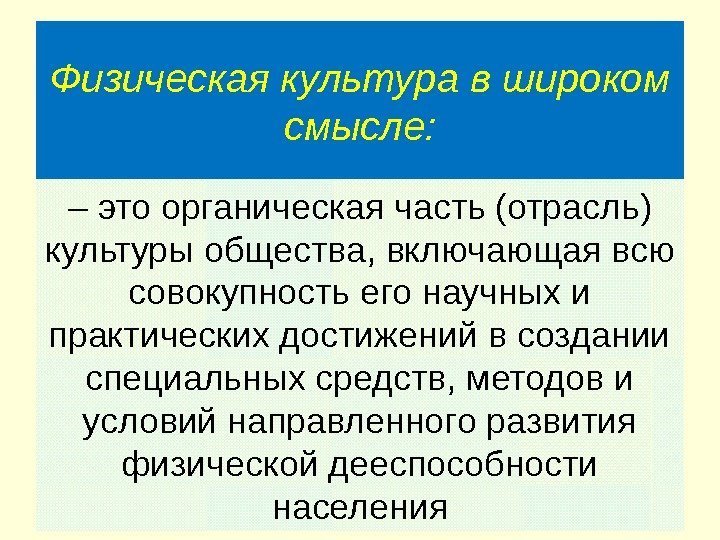 Физическая культура в широком смысле:

– это органическая часть (отрасль) культуры общества, включающая всю совокупность его научных и практических достижений в создании специальных средств, методов и условий направленного развития физической дееспособности населения